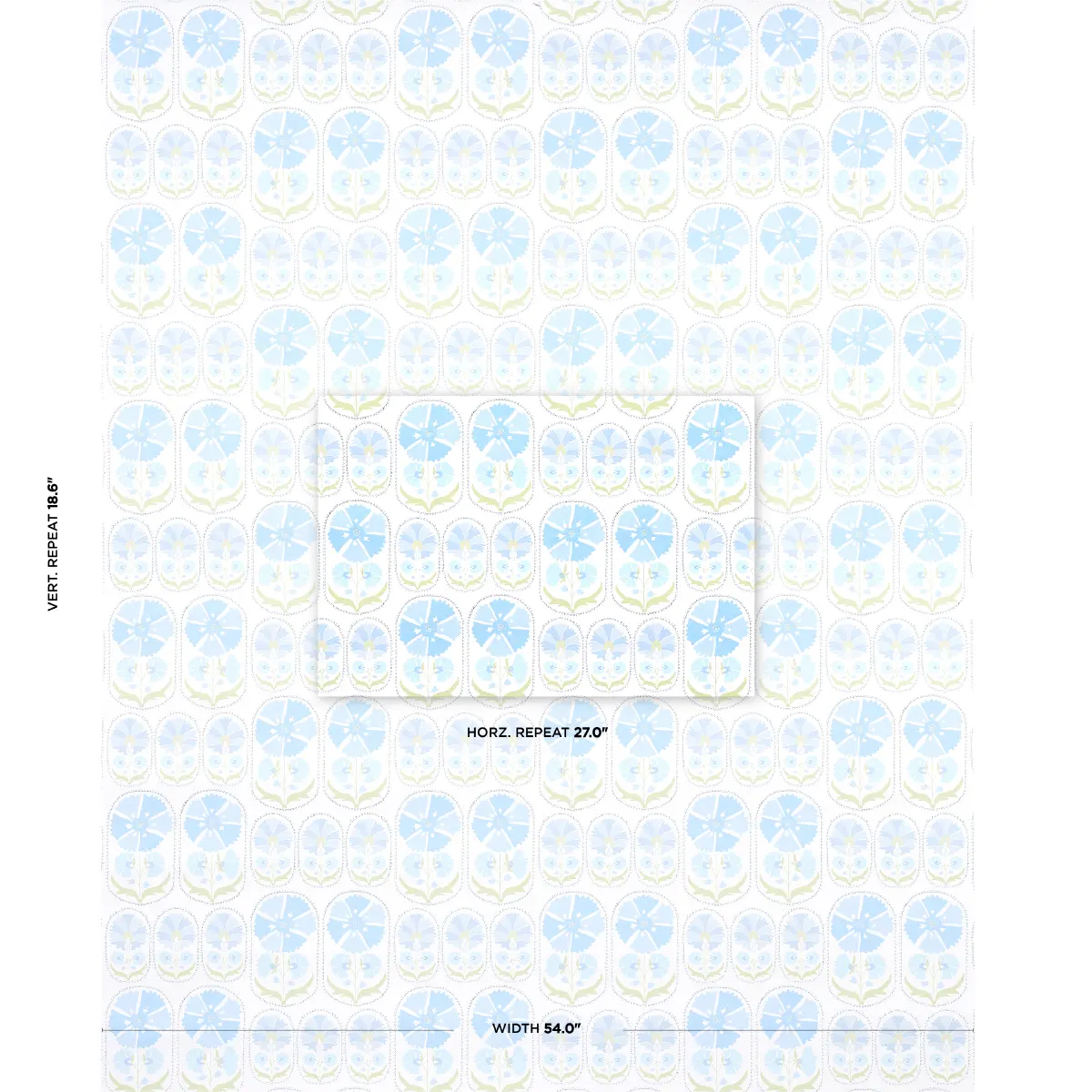 VERT. REPEAT 18.6"

HORZ. REPEAT 27.0"

WIDTH 54.0"